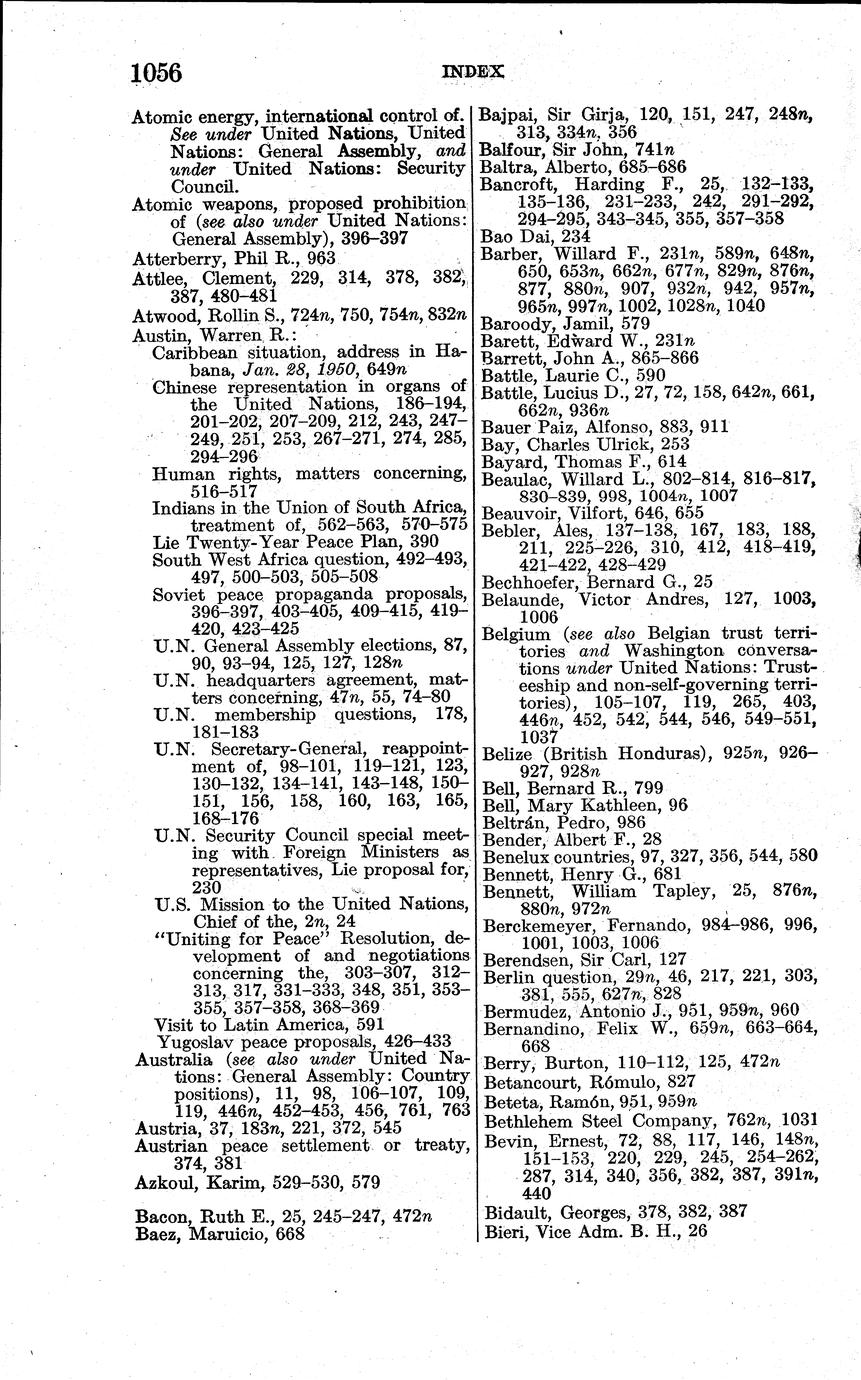 1056 INDEX

Atomic energy, international control of. See under United Nations, United Nations: General Assembly, and under United Nations: Security Council.
Atomic weapons, proposed prohibition of (see also under United Nations: General Assembly), 396–397
Atterberry, Phil R., 963
Attlee, Clement, 229, 314, 378, 382, 387, 480–481
Atwood, Rollin S., 724n, 750, 754n, 832n
Austin, Warren R.:
Caribbean situation, address in Habana, Jan. 28, 1950, 649n
Chinese representation in organs of the United Nations, 186–194, 201–202, 207–209, 212, 243, 247–249, 251, 253, 267–271, 274, 285, 294–296
Human rights, matters concerning, 516–517
Indians in the Union of South Africa, treatment of, 562–563, 570–575
Lie Twenty-Year Peace Plan, 390
South West Africa question, 492–493, 497, 500–503, 505–508
Soviet peace propaganda proposals, 396–397, 403–405, 409–415, 419–420, 423–425
U.N. General Assembly elections, 87, 90, 93–94, 125, 127, 128n
U.N. headquarters agreement, matters concerning, 47n, 55, 74–80
U.N. membership questions, 178, 181–183
U.N. Secretary-General, reappointment of, 98–101, 119–121, 123, 130–132, 134–141, 143–148, 150–151, 156, 158, 160, 163, 165, 168–176
U.N. Security Council special meeting with Foreign Ministers as representatives, Lie proposal for, 230
U.S. Mission to the United Nations, Chief of the, 2n, 24
"Uniting for Peace" Resolution, development of and negotiations concerning the, 303–307, 312–313, 317, 331–333, 348, 351, 353–355, 357–358, 368–369
Visit to Latin America, 591
Yugoslav peace proposals, 426–433
Australia (see also under United Nations: General Assembly: Country positions), 11, 98, 106–107, 109, 119, 446n, 452–453, 456, 761, 763
Austria, 37, 183n, 221, 372, 545
Austrian peace settlement or treaty, 374, 381
Azkoul, Karim, 529–530, 579

Bacon, Ruth E., 25, 245–247, 472n
Baez, Maruicio, 668

Bajpai, Sir Girja, 120, 151, 247, 248n, 313, 334n, 356
Balfour, Sir John, 741n
Baltra, Alberto, 685–686
Bancroft, Harding F., 25, 132–133, 135–136, 231–233, 242, 291–292, 294–295, 343–345, 355, 357–358
Bao Dai, 234
Barber, Willard F., 231n, 589n, 648n, 650, 653n, 662n, 677n, 829n, 876n, 877, 880n, 907, 932n, 942, 957n, 965n, 997n, 1002, 1028n, 1040
Baroody, Jamil, 579
Barett, Edward W., 231n
Barrett, John A., 865–866
Battle, Laurie C., 590
Battle, Lucius D., 27, 72, 158, 642n, 661, 662n, 936n
Bauer Paiz, Alfonso, 883, 911
Bay, Charles Ulrick, 253
Bayard, Thomas F., 614
Beaulac, Willard L., 802–814, 816–817, 830–839, 998, 1004n, 1007
Beauvoir, Vilfort, 646, 655
Bebler, Ales, 137–138, 167, 183, 188, 211, 225–226, 310, 412, 418–419, 421–422, 428–429
Bechhoefer, Bernard G., 25
Belaunde, Victor Andres, 127, 1003, 1006
Belgium (see also Belgian trust territories and Washington conversations under United Nations: Trusteeship and non-self-governing territories), 105–107, 119, 265, 403, 446n, 452, 542, 544, 546, 549–551, 1037
Belize (British Honduras), 925n, 926–927, 928n
Bell, Bernard R., 799
Bell, Mary Kathleen, 96
Beltrán, Pedro, 986
Bender, Albert F., 28
Benelux countries, 97, 327, 356, 544, 580
Bennett, Henry G., 681
Bennett, William Tapley, 25, 876n, 880n, 972n
Berckemeyer, Fernando, 984–986, 996, 1001, 1003, 1006
Berendsen, Sir Carl, 127
Berlin question, 29n, 46, 217, 221, 303, 381, 555, 627n, 828
Bermudez, Antonio J., 951, 959n, 960
Bernandino, Felix W., 659n, 663–664, 668
Berry, Burton, 110–112, 125, 472n
Betancourt, Rómulo, 827
Beteta, Ramón, 951, 959n
Bethlehem Steel Company, 762n, 1031
Bevin, Ernest, 72, 88, 117, 146, 148n, 151–153, 220, 229, 245, 254–262, 287, 314, 340, 356, 382, 387, 391n, 440
Bidault, Georges, 378, 382, 387
Bieri, Vice Adm. B. H., 26